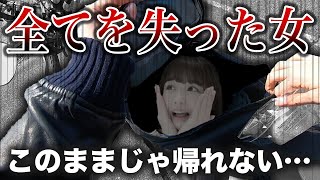 全てを失った女

このままじゃ帰れない…